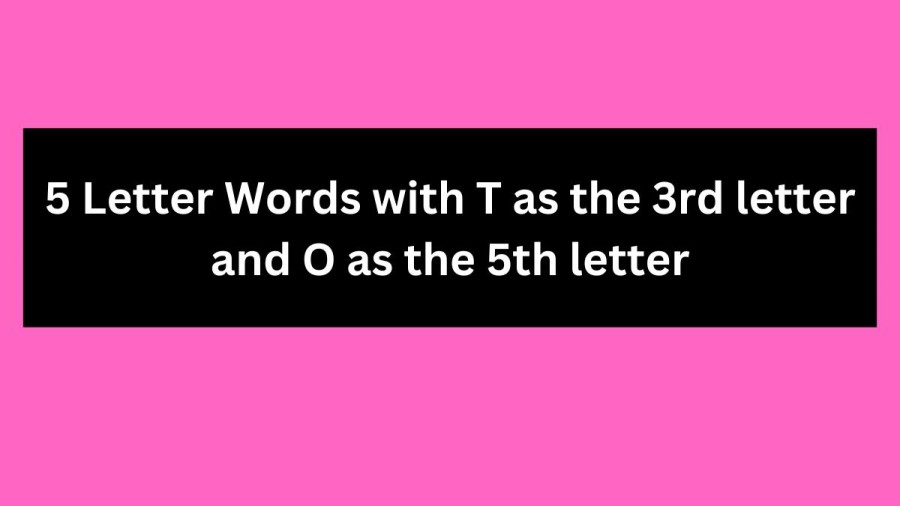 5 Letter Words with T as the 3rd letter and O as the 5th letter